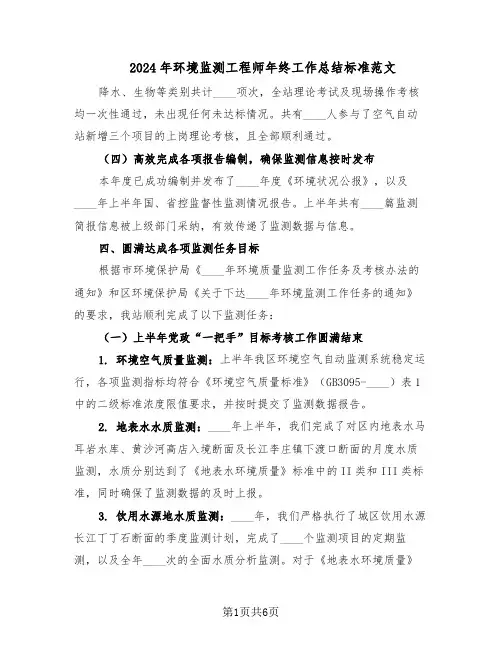 2024年环境监测工程师年终工作总结标准范文

降水、生物等类别共计____项次，全站理论考试及现场操作考核均一次性通过，未出现任何未达标情况。共有____人参与了空气自动站新增三个项目的上岗理论考核，且全部顺利通过。

（四）高效完成各项报告编制，确保监测信息按时发布

本年度已成功编制并发布了____年度《环境状况公报》，以及____年上半年国、省控监督性监测情况报告。上半年共有____篇监测简报信息被上级部门采纳，有效传递了监测数据与信息。

四、圆满达成各项监测任务目标

根据市环境保护局《____年环境质量监测工作任务及考核办法的通知》和区环境保护局《关于下达____年环境监测工作任务的通知》的要求，我站顺利完成了以下监测任务：

（一）上半年党政“一把手”目标考核工作圆满结束

1. 环境空气质量监测：上半年我区环境空气自动监测系统稳定运行，各项监测指标均符合《环境空气质量标准》（GB3095-____）表1中的二级标准浓度限值要求，并按时提交了监测数据报告。

2. 地表水水质监测：____年上半年，我们完成了对区内地表水马耳岩水库、黄沙河高店入境断面及长江李庄镇下渡口断面的月度水质监测，水质分别达到了《地表水环境质量》标准中的II类和III类标准，同时确保了监测数据的及时上报。

3. 饮用水源地水质监测：____年，我们严格执行了城区饮用水源长江丁丁石断面的季度监测计划，完成了____个监测项目的定期监测，以及全年____次的全面水质分析监测。对于《地表水环境质量》

第1页共6页